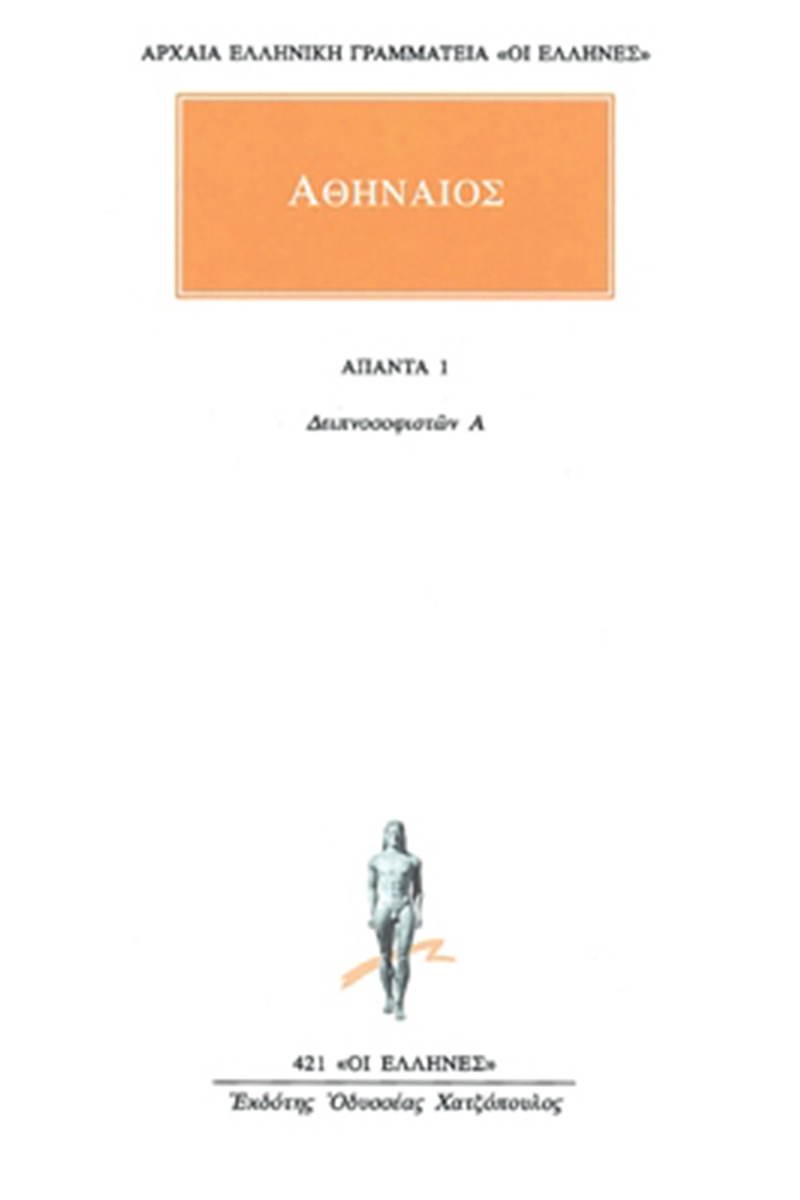 ΑΡΧΑΙΑ ΕΛΛΗΝΙΚΗ ΓΡΑΜΜΑΤΕΙΑ «ΟΙ ΕΛΛΗΝΕΣ»

ΑΘΗΝΑΙΟΣ

ΑΠΑΝΤΑ 1

Δειπνοσοφιστῶν Α

421 «ΟΙ ΕΛΛΗΝΕΣ»

Ἐκδότης Ὀδυσσέας Χατζόπουλος